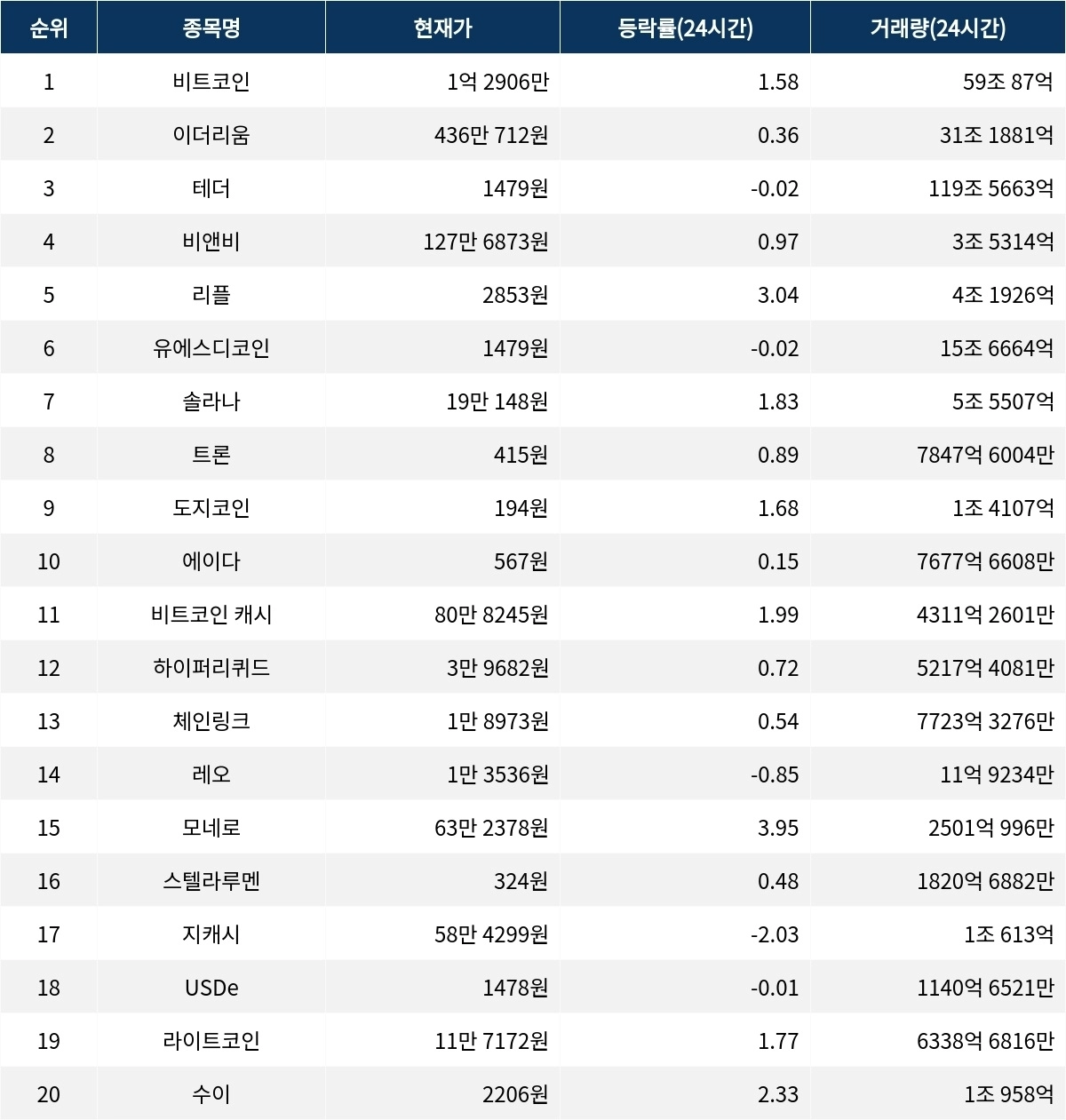 | 순위 | 종목명 | 현재가 | 등락률(24시간) | 거래량(24시간) |
|---|---|---|---|---|
| 1 | 비트코인 | 1억 2906만 | 1.58 | 59조 87억 |
| 2 | 이더리움 | 436만 712원 | 0.36 | 31조 1881억 |
| 3 | 테더 | 1479원 | -0.02 | 119조 5663억 |
| 4 | 비앤비 | 127만 6873원 | 0.97 | 3조 5314억 |
| 5 | 리플 | 2853원 | 3.04 | 4조 1926억 |
| 6 | 유에스디코인 | 1479원 | -0.02 | 15조 6664억 |
| 7 | 솔라나 | 19만 148원 | 1.83 | 5조 5507억 |
| 8 | 트론 | 415원 | 0.89 | 7847억 6004만 |
| 9 | 도지코인 | 194원 | 1.68 | 1조 4107억 |
| 10 | 에이다 | 567원 | 0.15 | 7677억 6608만 |
| 11 | 비트코인 캐시 | 80만 8245원 | 1.99 | 4311억 2601만 |
| 12 | 하이퍼리퀴드 | 3만 9682원 | 0.72 | 5217억 4081만 |
| 13 | 체인링크 | 1만 8973원 | 0.54 | 7723억 3276만 |
| 14 | 레오 | 1만 3536원 | -0.85 | 11억 9234만 |
| 15 | 모네로 | 63만 2378원 | 3.95 | 2501억 996만 |
| 16 | 스텔라루멘 | 324원 | 0.48 | 1820억 6882만 |
| 17 | 지캐시 | 58만 4299원 | -2.03 | 1조 613억 |
| 18 | USDe | 1478원 | -0.01 | 1140억 6521만 |
| 19 | 라이트코인 | 11만 7172원 | 1.77 | 6338억 6816만 |
| 20 | 수이 | 2206원 | 2.33 | 1조 958억 |